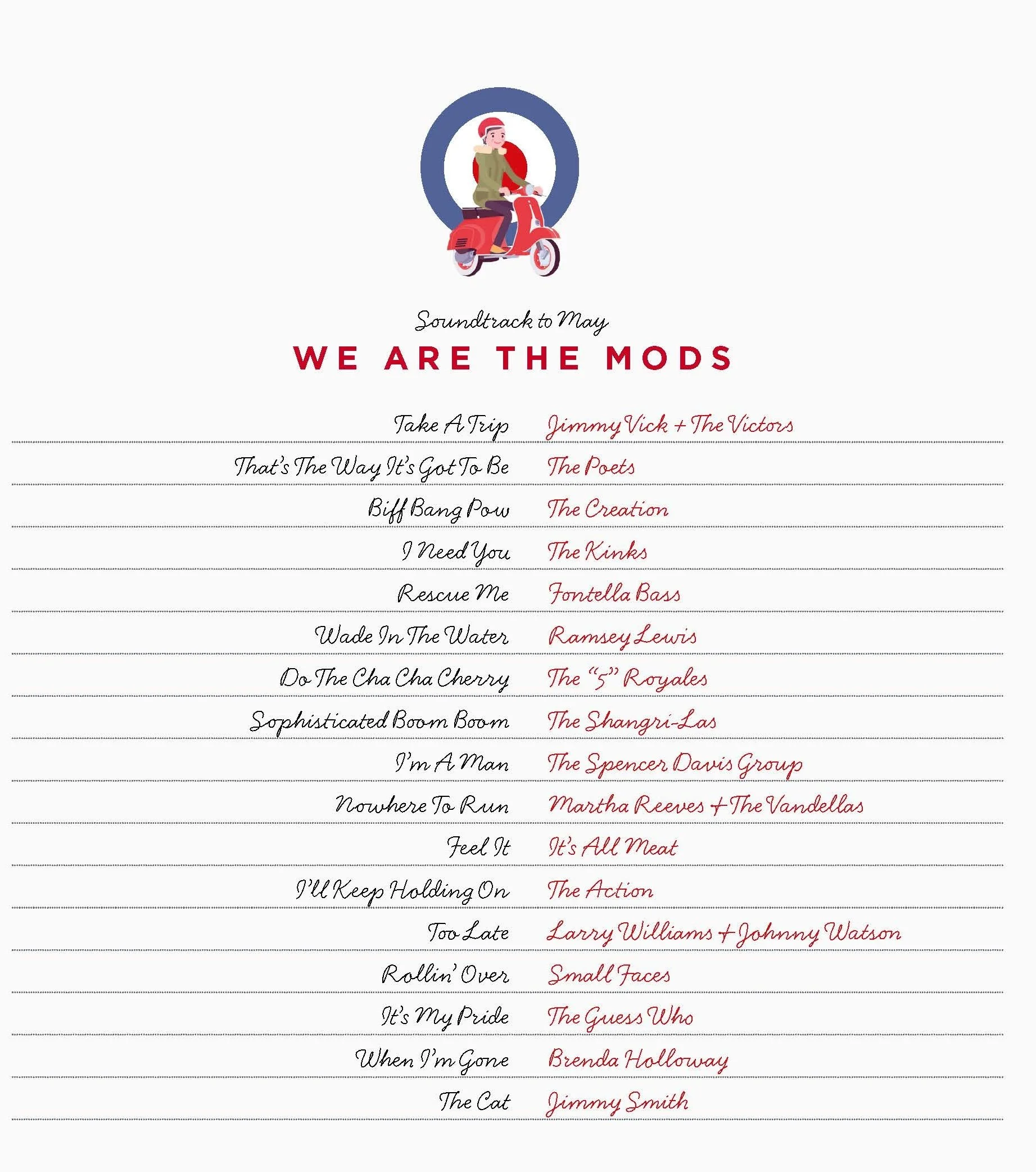 Soundtrack to May

WE ARE THE MODS

| | |
|---|---|
| Take A Trip | Jimmy Vick + The Victors |
| That's The Way It's Got To Be | The Poets |
| Biff Bang Pow | The Creation |
| I Need You | The Kinks |
| Rescue Me | Fontella Bass |
| Wade In The Water | Ramsey Lewis |
| Do The Cha Cha Cherry | The "5" Royales |
| Sophisticated Boom Boom | The Shangri-Las |
| I'm A Man | The Spencer Davis Group |
| Nowhere To Run | Martha Reeves + The Vandellas |
| Feel It | It's All Meat |
| I'll Keep Holding On | The Action |
| Too Late | Larry Williams + Johnny Watson |
| Rollin' Over | Small Faces |
| It's My Pride | The Guess Who |
| When I'm Gone | Brenda Holloway |
| The Cat | Jimmy Smith |